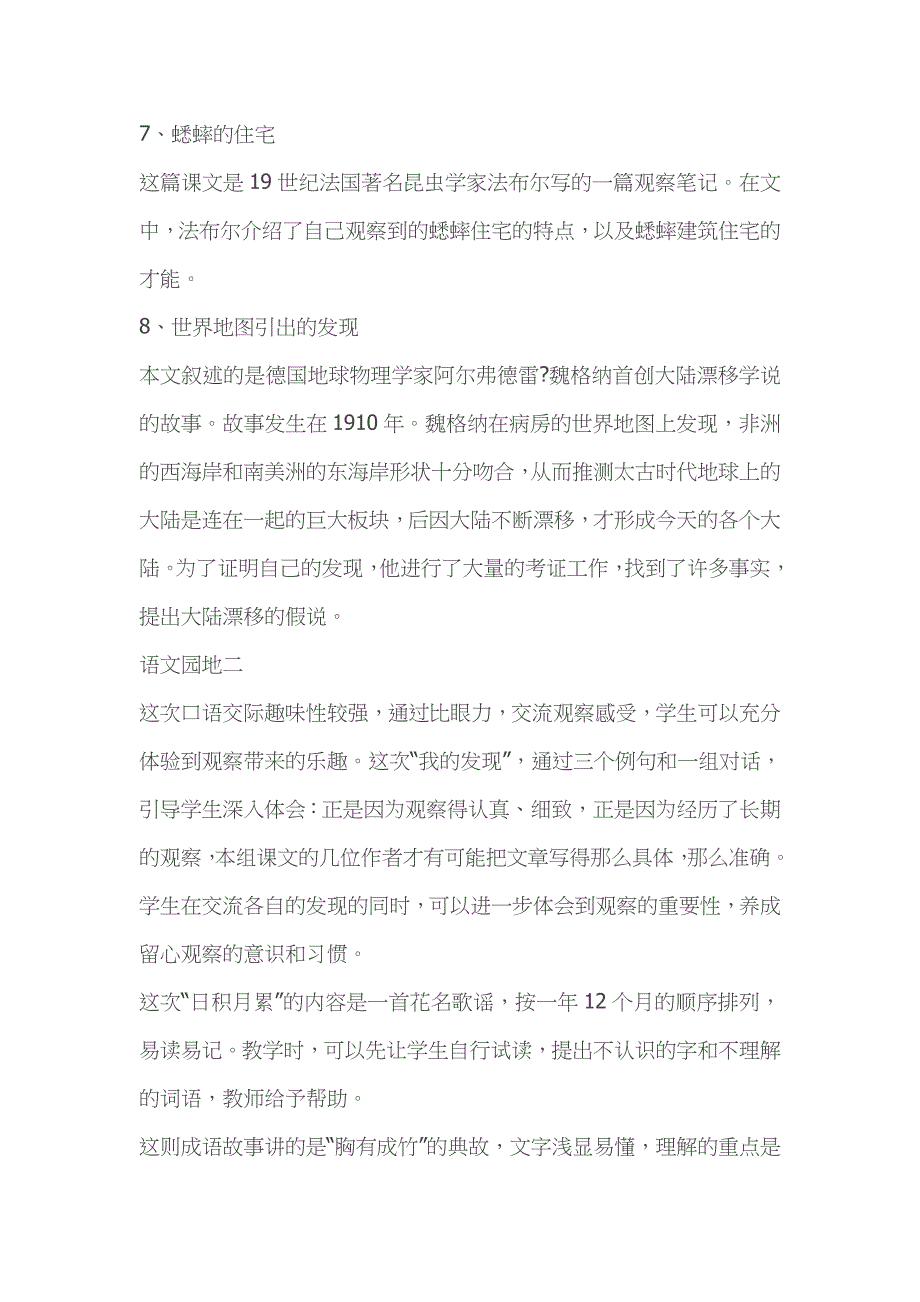 7、蟋蟀的住宅

这篇课文是19世纪法国著名昆虫学家法布尔写的一篇观察笔记。在文中，法布尔介绍了自己观察到的蟋蟀住宅的特点，以及蟋蟀建筑住宅的才能。

8、世界地图引出的发现

本文叙述的是德国地球物理学家阿尔弗德雷?魏格纳首创大陆漂移学说的故事。故事发生在1910年。魏格纳在病房的世界地图上发现，非洲的西海岸和南美洲的东海岸形状十分吻合，从而推测太古时代地球上的大陆是连在一起的巨大板块，后因大陆不断漂移，才形成今天的各个大陆。为了证明自己的发现，他进行了大量的考证工作，找到了许多事实，提出大陆漂移的假说。

语文园地二

这次口语交际趣味性较强，通过比眼力，交流观察感受，学生可以充分体验到观察带来的乐趣。这次“我的发现”，通过三个例句和一组对话，引导学生深入体会：正是因为观察得认真、细致，正是因为经历了长期的观察，本组课文的几位作者才有可能把文章写得那么具体，那么准确。学生在交流各自的发现的同时，可以进一步体会到观察的重要性，养成留心观察的意识和习惯。

这次“日积月累”的内容是一首花名歌谣，按一年12个月的顺序排列，易读易记。教学时，可以先让学生自行试读，提出不认识的字和不理解的词语，教师给予帮助。

这则成语故事讲的是“胸有成竹”的典故，文字浅显易懂，理解的重点是